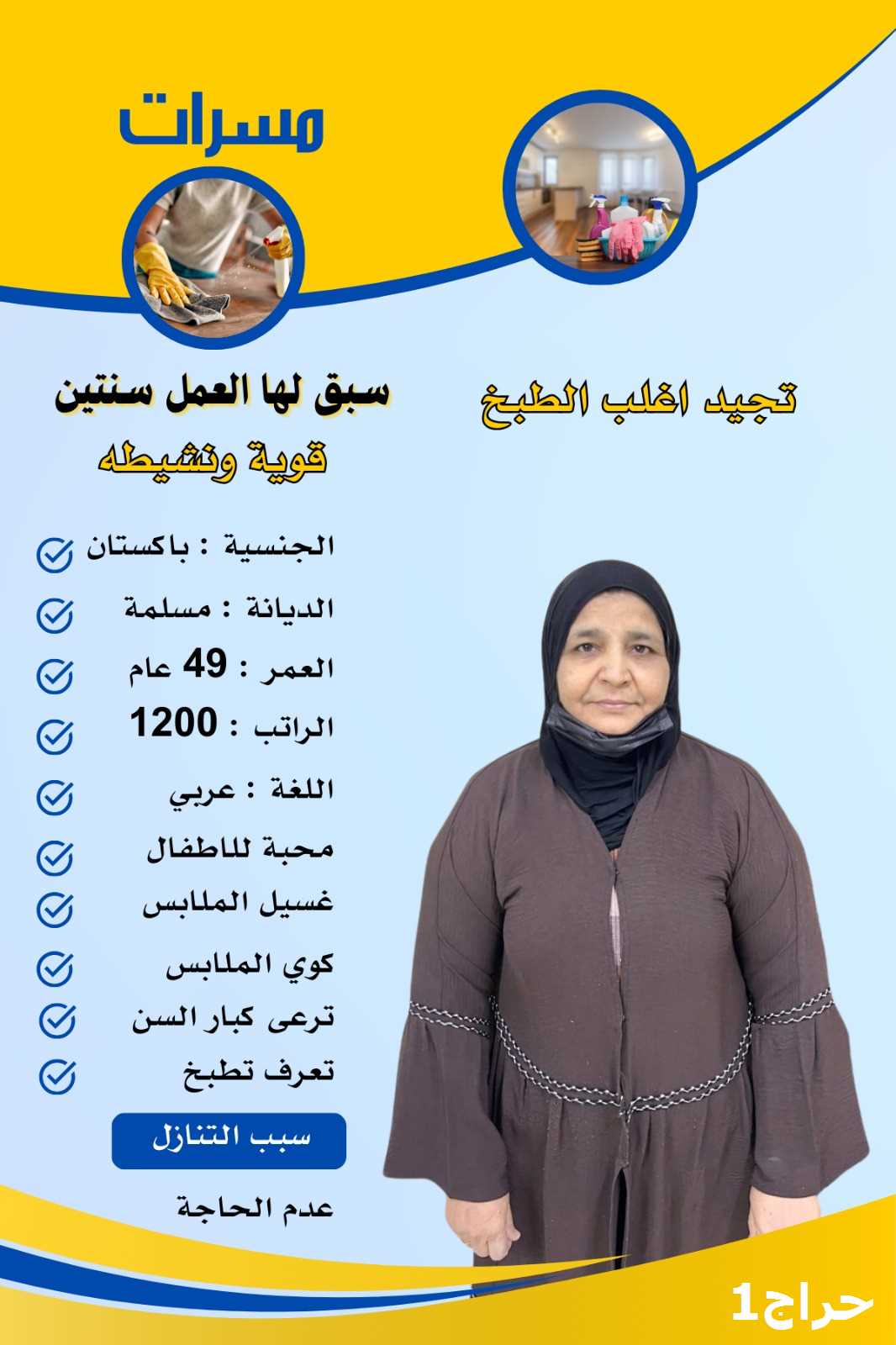 مسرات

تجيد اغلب الطبخ

سبق لها العمل سنتين

قوية ونشيطه

الجنسية : باكستان
الديانة : مسلمة
العمر : 49 عام
الراتب : 1200
اللغة : عربي
محبة للاطفال
غسيل الملابس
كوي الملابس
ترعى كبار السن
تعرف تطبخ

سبب التنازل

عدم الحاجة

حراج1